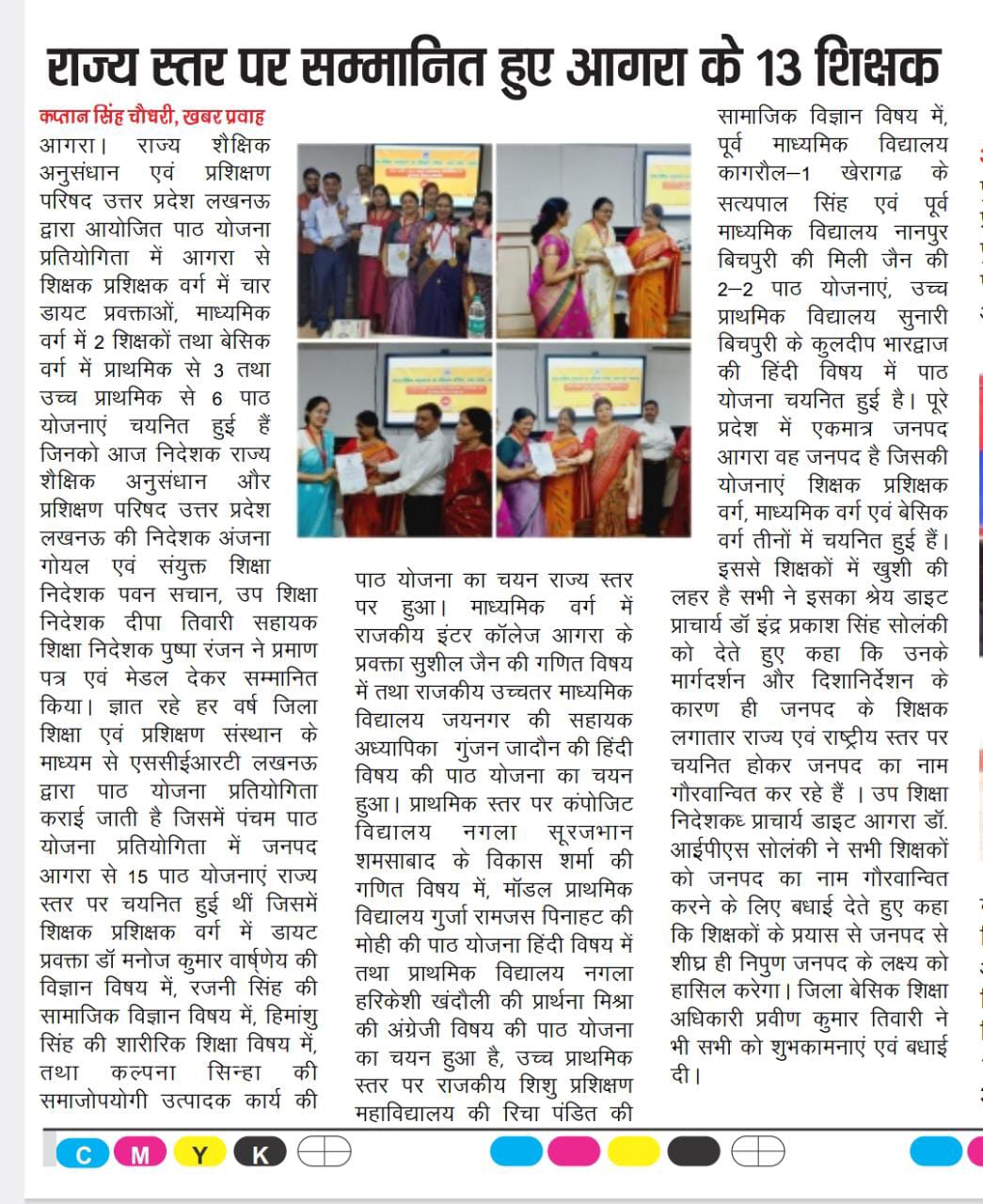 राज्य स्तर पर सम्मानित हुए आगरा के 13 शिक्षक

कप्तान सिंह चौधरी, खबर प्रवाह

आगरा। राज्य शैक्षिक अनुसंधान एवं प्रशिक्षण परिषद उत्तर प्रदेश लखनऊ द्वारा आयोजित पाठ योजना प्रतियोगिता में आगरा से शिक्षक प्रशिक्षक वर्ग में चार डायट प्रवक्ताओं, माध्यमिक वर्ग में 2 शिक्षकों तथा बेसिक वर्ग में प्राथमिक से 3 तथा उच्च प्राथमिक से 6 पाठ योजनाएं चयनित हुई हैं जिनको आज निदेशक राज्य शैक्षिक अनुसंधान और प्रशिक्षण परिषद उत्तर प्रदेश लखनऊ की निदेशक अंजना गोयल एवं संयुक्त शिक्षा निदेशक पवन सचान, उप शिक्षा निदेशक दीपा तिवारी सहायक शिक्षा निदेशक पुष्पा रंजन ने प्रमाण पत्र एवं मेडल देकर सम्मानित किया। ज्ञात रहे हर वर्ष जिला शिक्षा एवं प्रशिक्षण संस्थान के माध्यम से एससीईआरटी लखनऊ द्वारा पाठ योजना प्रतियोगिता कराई जाती है जिसमें पंचम पाठ योजना प्रतियोगिता में जनपद आगरा से 15 पाठ योजनाएं राज्य स्तर पर चयनित हुई थीं जिसमें शिक्षक प्रशिक्षक वर्ग में डायट प्रवक्ता डॉ मनोज कुमार वार्ष्णेय की विज्ञान विषय में, रजनी सिंह की सामाजिक विज्ञान विषय में, हिमांशु सिंह की शारीरिक शिक्षा विषय में, तथा कल्पना सिन्हा की समाजोपयोगी उत्पादक कार्य की पाठ योजना का चयन राज्य स्तर पर हुआ। माध्यमिक वर्ग में राजकीय इंटर कॉलेज आगरा के प्रवक्ता सुशील जैन की गणित विषय में तथा राजकीय उच्चतर माध्यमिक विद्यालय जयनगर की सहायक अध्यापिका गुंजन जादौन की हिंदी विषय की पाठ योजना का चयन हुआ। प्राथमिक स्तर पर कंपोजिट विद्यालय नगला सूरजभान शमसाबाद के विकास शर्मा की गणित विषय में, मॉडल प्राथमिक विद्यालय गुर्जा रामजस पिनाहट की मोही की पाठ योजना हिंदी विषय में तथा प्राथमिक विद्यालय नगला हरिकेशी खंदौली की प्रार्थना मिश्रा की अंग्रेजी विषय की पाठ योजना का चयन हुआ है, उच्च प्राथमिक स्तर पर राजकीय शिशु प्रशिक्षण महाविद्यालय की रिचा पंडित की सामाजिक विज्ञान विषय में, पूर्व माध्यमिक विद्यालय कागरौल–1 खेरागढ़ के सत्यपाल सिंह एवं पूर्व माध्यमिक विद्यालय नानपुर बिचपुरी की मिली जैन की 2–2 पाठ योजनाएं, उच्च प्राथमिक विद्यालय सुनारी बिचपुरी के कुलदीप भारद्वाज की हिंदी विषय में पाठ योजना चयनित हुई है। पूरे प्रदेश में एकमात्र जनपद आगरा वह जनपद है जिसकी योजनाएं शिक्षक प्रशिक्षक वर्ग, माध्यमिक वर्ग एवं बेसिक वर्ग तीनों में चयनित हुई हैं। इससे शिक्षकों में खुशी की लहर है सभी ने इसका श्रेय डाइट प्राचार्य डॉ इंद्र प्रकाश सिंह सोलंकी को देते हुए कहा कि उनके मार्गदर्शन और दिशानिर्देशन के कारण ही जनपद के शिक्षक लगातार राज्य एवं राष्ट्रीय स्तर पर चयनित होकर जनपद का नाम गौरवान्वित कर रहे हैं । उप शिक्षा निदेशकध् प्राचार्य डाइट आगरा डॉ. आईपीएस सोलंकी ने सभी शिक्षकों को जनपद का नाम गौरवान्वित करने के लिए बधाई देते हुए कहा कि शिक्षकों के प्रयास से जनपद से शीघ्र ही निपुण जनपद के लक्ष्य को हासिल करेगा। जिला बेसिक शिक्षा अधिकारी प्रवीण कुमार तिवारी ने भी सभी को शुभकामनाएं एवं बधाई दी।

C M Y K